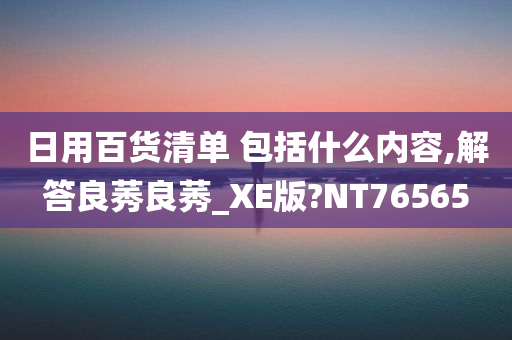 日用百货清单 包括什么内容,解答良莠良莠_XE版?NT76565